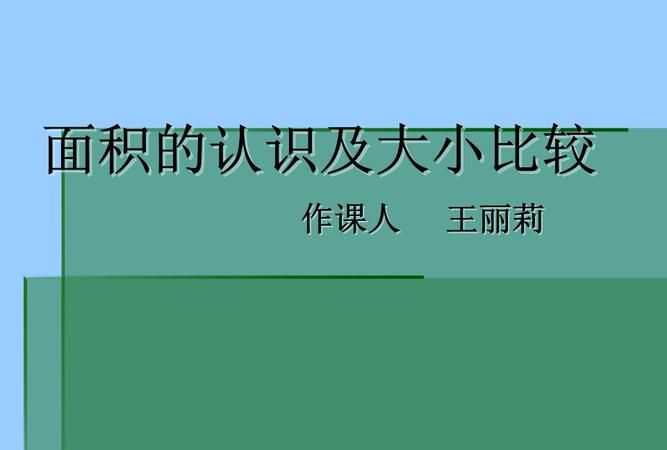 面积的认识及大小比较

作课人　王丽莉